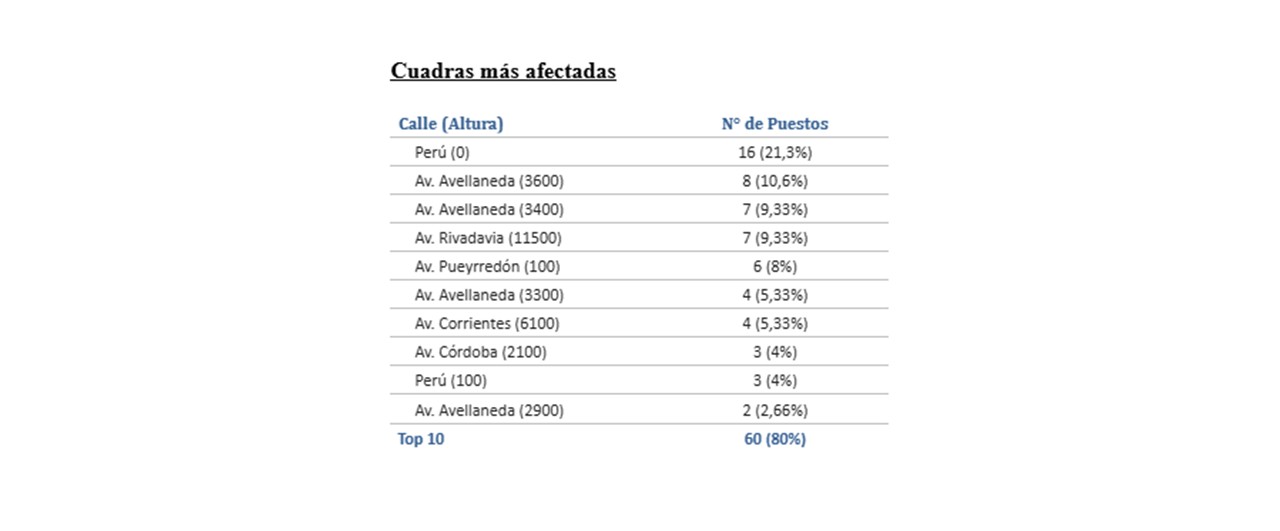 Cuadras más afectadas

| Calle (Altura) | N° de Puestos |
|---|---|
| Perú (0) | 16 (21,3%) |
| Av. Avellaneda (3600) | 8 (10,6%) |
| Av. Avellaneda (3400) | 7 (9,33%) |
| Av. Rivadavia (11500) | 7 (9,33%) |
| Av. Pueyrredón (100) | 6 (8%) |
| Av. Avellaneda (3300) | 4 (5,33%) |
| Av. Corrientes (6100) | 4 (5,33%) |
| Av. Córdoba (2100) | 3 (4%) |
| Perú (100) | 3 (4%) |
| Av. Avellaneda (2900) | 2 (2,66%) |
| Top 10 | 60 (80%) |